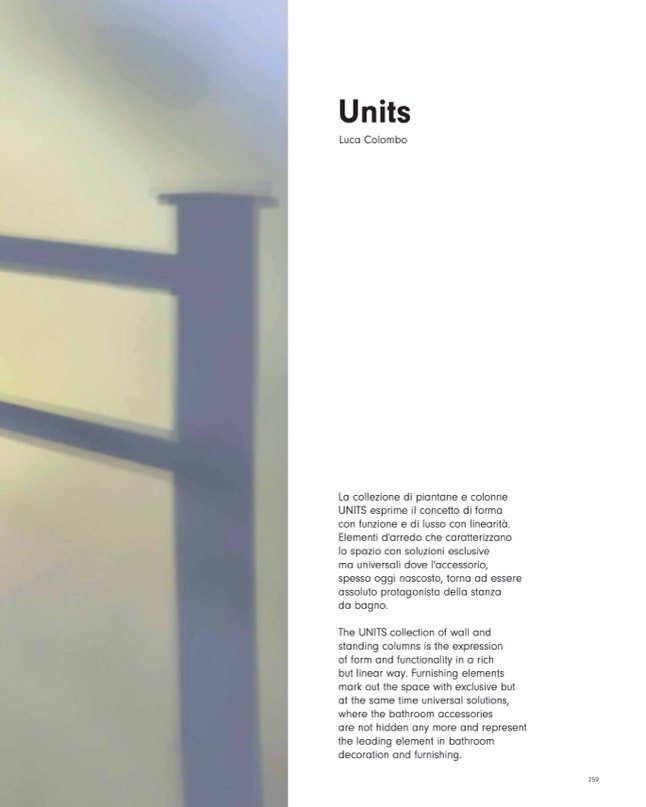 Units
Luca Colombo

La collezione di piantane e colonne UNITS esprime il concetto di forma con funzione e di lusso con linearità. Elementi d'arredo che caratterizzano lo spazio con soluzioni esclusive ma universali dove l'accessorio, spesso oggi nascosto, torna ad essere assoluto protagonista della stanza da bagno.

The UNITS collection of wall and standing columns is the expression of form and functionality in a rich but linear way. Furnishing elements mark out the space with exclusive but at the same time universal solutions, where the bathroom accessories are not hidden any more and represent the leading element in bathroom decoration and furnishing.

259